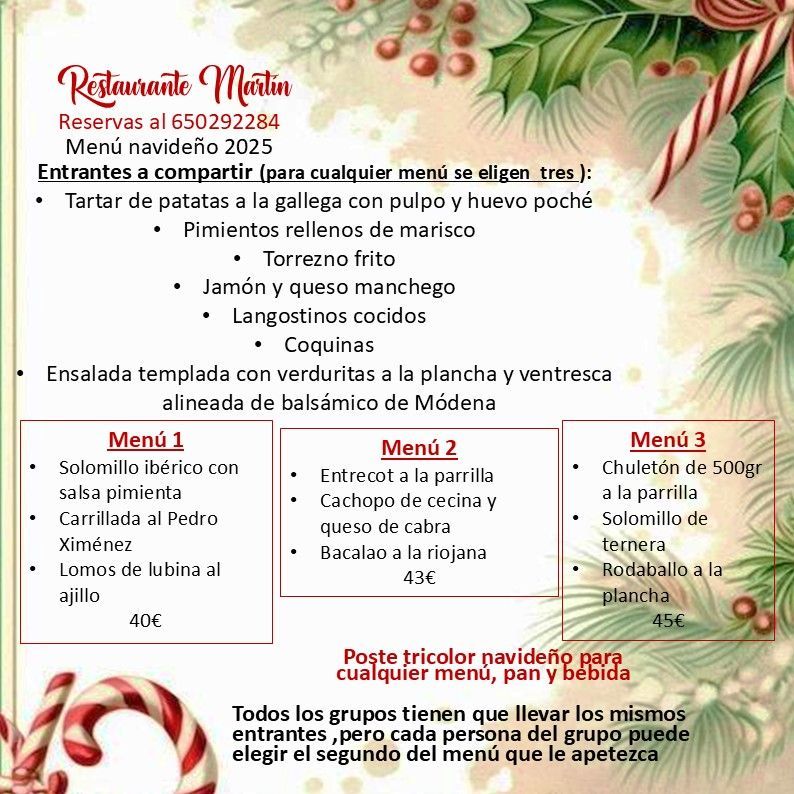 Restaurante Martín
Reservas al 650292284
Menú navideño 2025
Entrantes a compartir (para cualquier menú se eligen tres ):
• Tartar de patatas a la gallega con pulpo y huevo poché
• Pimientos rellenos de marisco
• Torrezno frito
• Jamón y queso manchego
• Langostinos cocidos
• Coquinas
• Ensalada templada con verduritas a la plancha y ventresca alineada de balsámico de Módena

Menú 1
• Solomillo ibérico con salsa pimienta
• Carrillada al Pedro Ximénez
• Lomos de lubina al ajillo
40€

Menú 2
• Entrecot a la parrilla
• Cachopo de cecina y queso de cabra
• Bacalao a la riojana
43€

Menú 3
• Chuletón de 500gr a la parrilla
• Solomillo de ternera
• Rodaballo a la plancha
45€

Poste tricolor navideño para cualquier menú, pan y bebida

Todos los grupos tienen que llevar los mismos entrantes ,pero cada persona del grupo puede elegir el segundo del menú que le apetezca